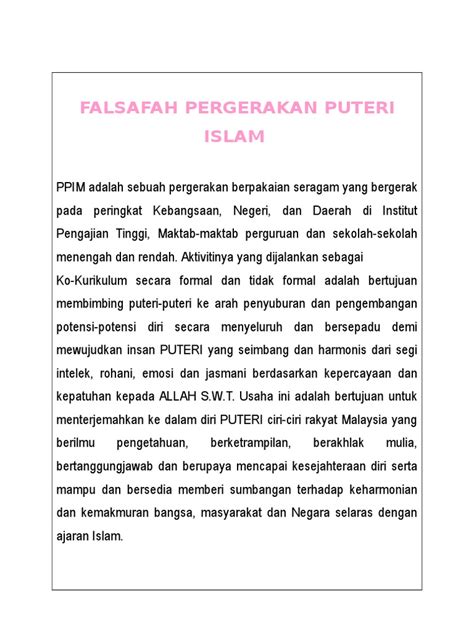 FALSAFAH PERGERAKAN PUTERI ISLAM

PPIM adalah sebuah pergerakan berpakaian seragam yang bergerak pada peringkat Kebangsaan, Negeri, dan Daerah di Institut Pengajian Tinggi, Maktab-maktab perguruan dan sekolah-sekolah menengah dan rendah. Aktivitinya yang dijalankan sebagai
Ko-Kurikulum secara formal dan tidak formal adalah bertujuan membimbing puteri-puteri ke arah penyuburan dan pengembangan potensi-potensi diri secara menyeluruh dan bersepadu demi mewujudkan insan PUTERI yang seimbang dan harmonis dari segi intelek, rohani, emosi dan jasmani berdasarkan kepercayaan dan kepatuhan kepada ALLAH S.W.T. Usaha ini adalah bertujuan untuk menterjemahkan ke dalam diri PUTERI ciri-ciri rakyat Malaysia yang berilmu pengetahuan, berketrampilan, berakhlak mulia, bertanggungjawab dan berupaya mencapai kesejahteraan diri serta mampu dan bersedia memberi sumbangan terhadap keharmonian dan kemakmuran bangsa, masyarakat dan Negara selaras dengan ajaran Islam.